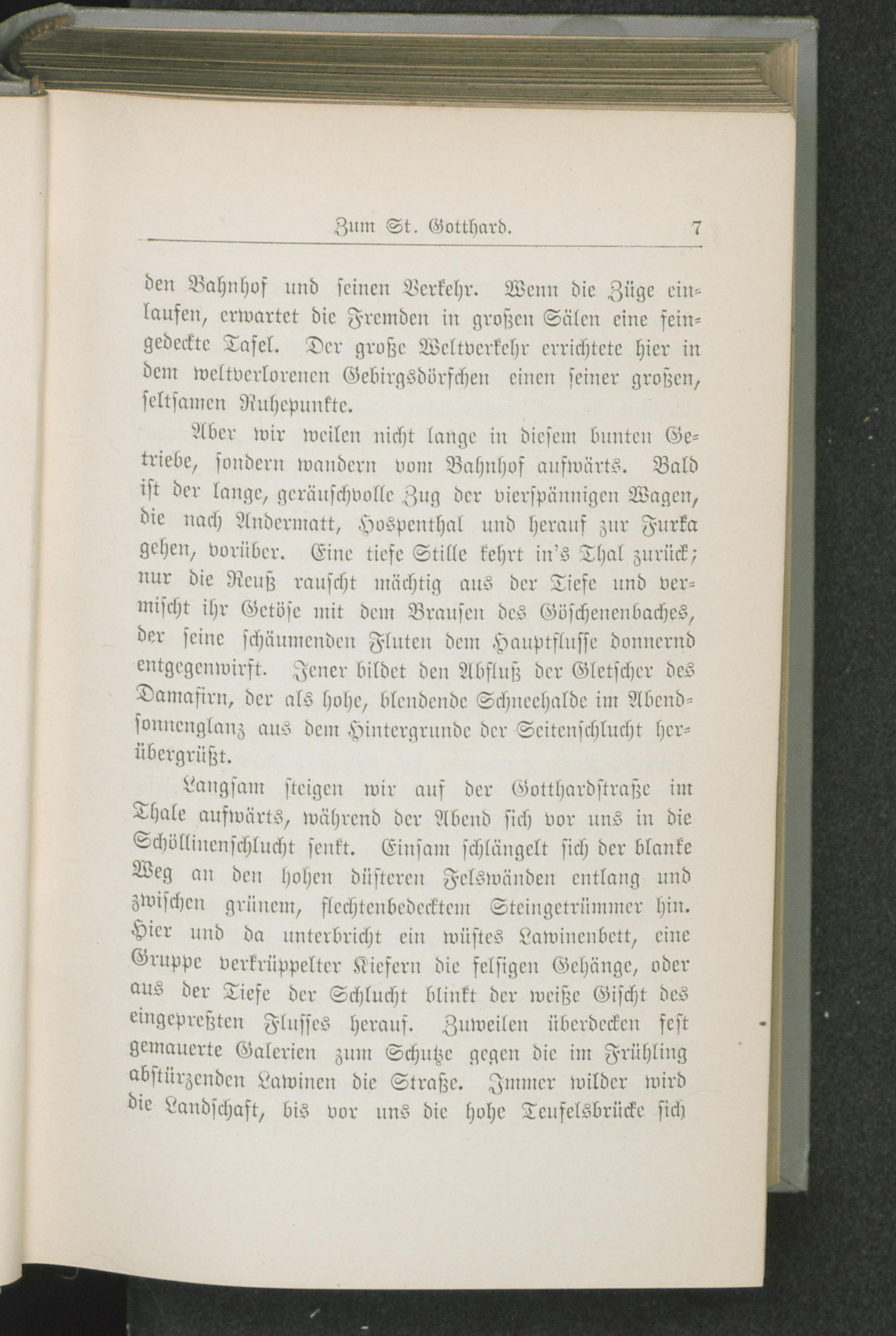 Zum St. Gotthard. 7

den Bahnhof und seinen Verkehr. Wenn die Züge einlaufen, erwartet die Fremden in großen Sälen eine feingedeckte Tafel. Der große Weltverkehr errichtete hier in dem weltverlorenen Gebirgsdörfchen einen seiner großen, seltsamen Ruhepunkte.

Aber wir weilen nicht lange in diesem bunten Getriebe, sondern wandern vom Bahnhof aufwärts. Bald ist der lange, geräuschvolle Zug der vierspännigen Wagen, die nach Andermatt, Hospenthal und herauf zur Furka gehen, vorüber. Eine tiefe Stille kehrt in's Thal zurück; nur die Reuß rauscht mächtig aus der Tiefe und vermischt ihr Getöse mit dem Brausen des Göschenenbaches, der seine schäumenden Fluten dem Hauptflusse donnernd entgegenwirft. Jener bildet den Abfluß der Gletscher des Damafirn, der als hohe, blendende Schneehalde im Abendsonnenglanz aus dem Hintergrunde der Seitenschlucht herübergrüßt.

Langsam steigen wir auf der Gotthardstraße im Thale aufwärts, während der Abend sich vor uns in die Schöllinenschlucht senkt. Einsam schlängelt sich der blanke Weg an den hohen düsteren Felswänden entlang und zwischen grünem, flechtenbedecktem Steingetrümmer hin. Hier und da unterbricht ein wüstes Lawinenbett, eine Gruppe verkrüppelter Kiefern die felsigen Gehänge, oder aus der Tiefe der Schlucht blinkt der weiße Gischt des eingepreßten Flusses herauf. Zuweilen überdecken fest gemauerte Galerien zum Schutze gegen die im Frühling abstürzenden Lawinen die Straße. Immer wilder wird die Landschaft, bis vor uns die hohe Teufelsbrücke sich